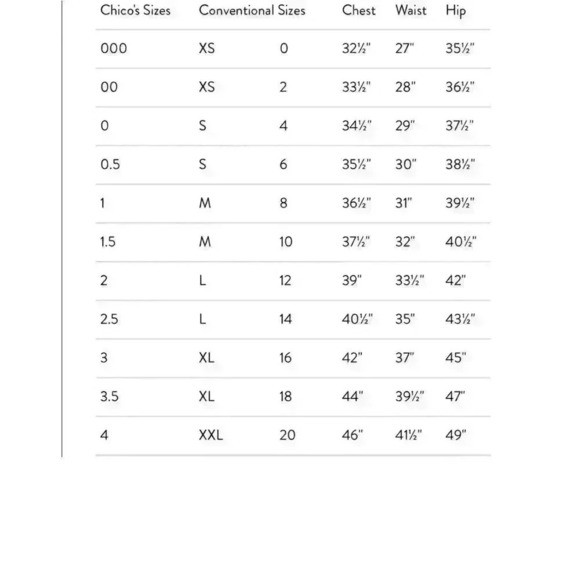 | Chico's Sizes | Conventional Sizes | | Chest | Waist | Hip |
|---|---|---|---|---|---|
| 000 | XS | 0 | 32½" | 27" | 35½" |
| 00 | XS | 2 | 33½" | 28" | 36½" |
| 0 | S | 4 | 34½" | 29" | 37½" |
| 0.5 | S | 6 | 35½" | 30" | 38½" |
| 1 | M | 8 | 36½" | 31" | 39½" |
| 1.5 | M | 10 | 37½" | 32" | 40½" |
| 2 | L | 12 | 39" | 33½" | 42" |
| 2.5 | L | 14 | 40½" | 35" | 43½" |
| 3 | XL | 16 | 42" | 37" | 45" |
| 3.5 | XL | 18 | 44" | 39½" | 47" |
| 4 | XXL | 20 | 46" | 41½" | 49" |